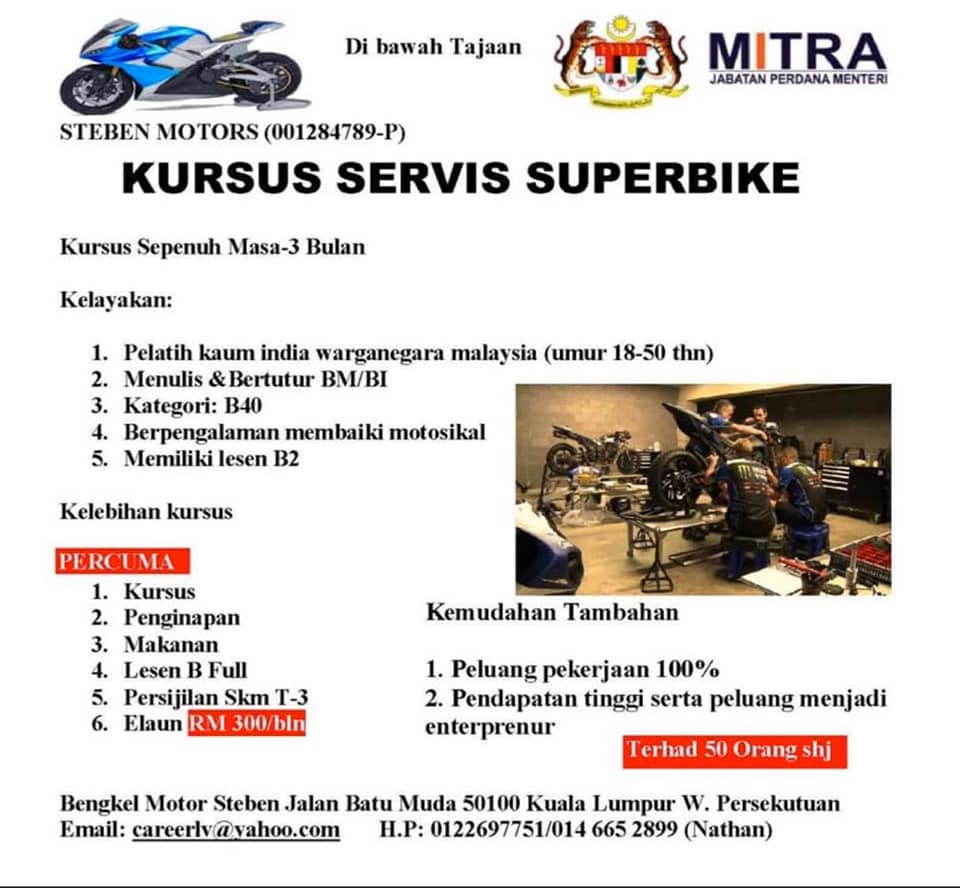 Di bawah Tajaan

MITRA
JABATAN PERDANA MENTERI

STEBEN MOTORS (001284789-P)

KURSUS SERVIS SUPERBIKE

Kursus Sepenuh Masa-3 Bulan

Kelayakan:

1. Pelatih kaum india warganegara malaysia (umur 18-50 thn)
2. Menulis &Bertutur BM/BI
3. Kategori: B40
4. Berpengalaman membaiki motosikal
5. Memiliki lesen B2

Kelebihan kursus

PERCUMA
1. Kursus
2. Penginapan
3. Makanan
4. Lesen B Full
5. Persijilan Skm T-3
6. Elaun RM 300/bln

Kemudahan Tambahan

1. Peluang pekerjaan 100%
2. Pendapatan tinggi serta peluang menjadi enterprenur

Terhad 50 Orang shj

Bengkel Motor Steben Jalan Batu Muda 50100 Kuala Lumpur W. Persekutuan
Email: careerlv@yahoo.com H.P: 0122697751/014 665 2899 (Nathan)